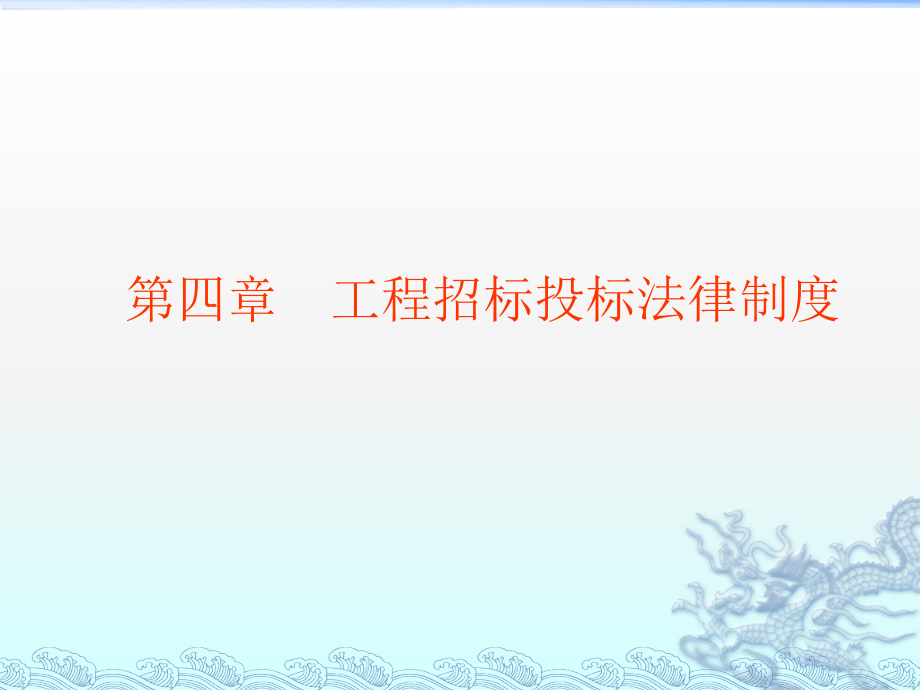 第四章　工程招标投标法律制度